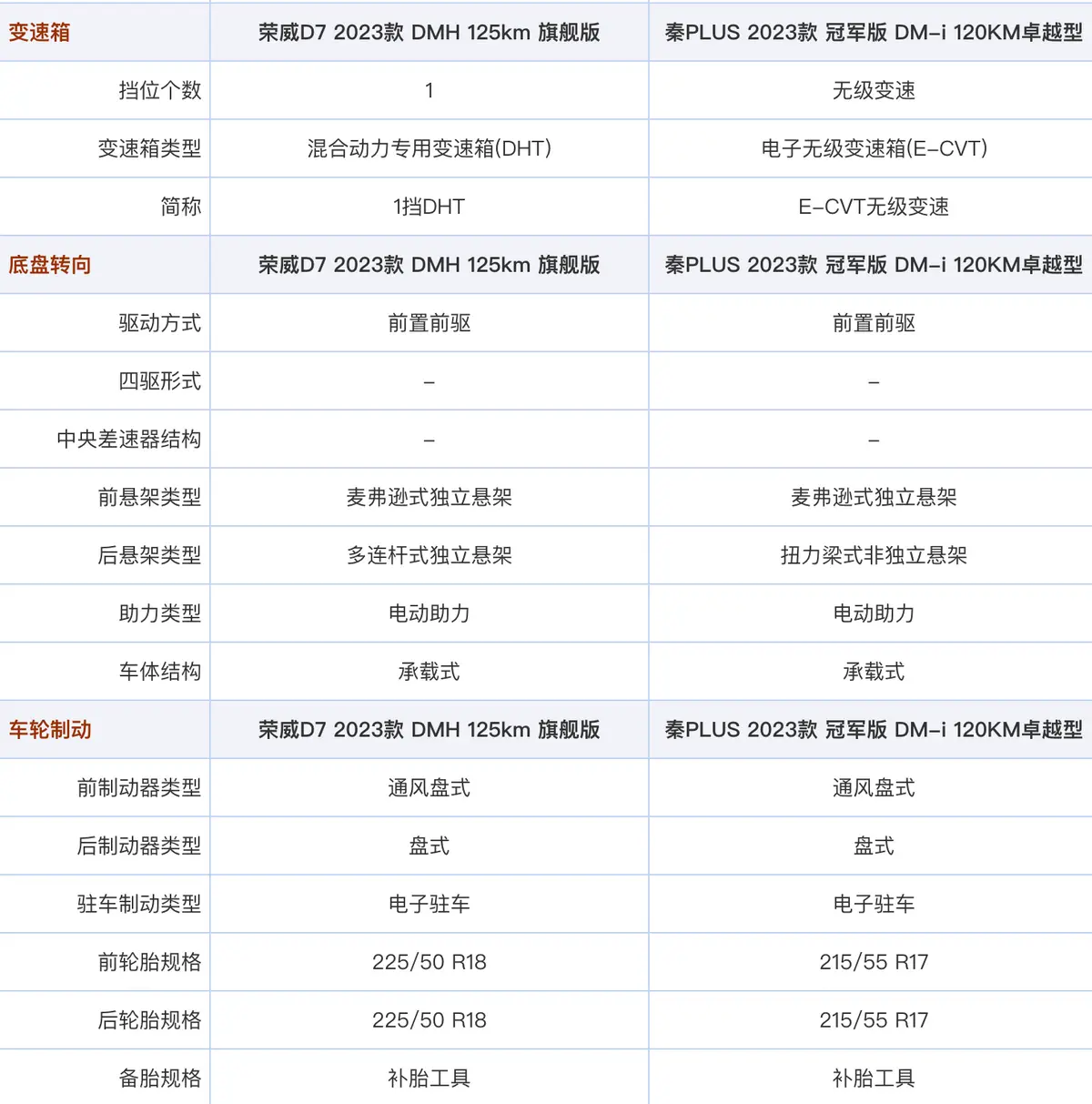 | 变速箱 | 荣威D7 2023款 DMH 125km 旗舰版 | 秦PLUS 2023款 冠军版 DM-i 120KM卓越型 |
|---|---|---|
| 挡位个数 | 1 | 无级变速 |
| 变速箱类型 | 混合动力专用变速箱(DHT) | 电子无级变速箱(E-CVT) |
| 简称 | 1挡DHT | E-CVT无级变速 |
| 底盘转向 | 荣威D7 2023款 DMH 125km 旗舰版 | 秦PLUS 2023款 冠军版 DM-i 120KM卓越型 |
| 驱动方式 | 前置前驱 | 前置前驱 |
| 四驱形式 | - | - |
| 中央差速器结构 | - | - |
| 前悬架类型 | 麦弗逊式独立悬架 | 麦弗逊式独立悬架 |
| 后悬架类型 | 多连杆式独立悬架 | 扭力梁式非独立悬架 |
| 助力类型 | 电动助力 | 电动助力 |
| 车体结构 | 承载式 | 承载式 |
| 车轮制动 | 荣威D7 2023款 DMH 125km 旗舰版 | 秦PLUS 2023款 冠军版 DM-i 120KM卓越型 |
| 前制动器类型 | 通风盘式 | 通风盘式 |
| 后制动器类型 | 盘式 | 盘式 |
| 驻车制动类型 | 电子驻车 | 电子驻车 |
| 前轮胎规格 | 225/50 R18 | 215/55 R17 |
| 后轮胎规格 | 225/50 R18 | 215/55 R17 |
| 备胎规格 | 补胎工具 | 补胎工具 |